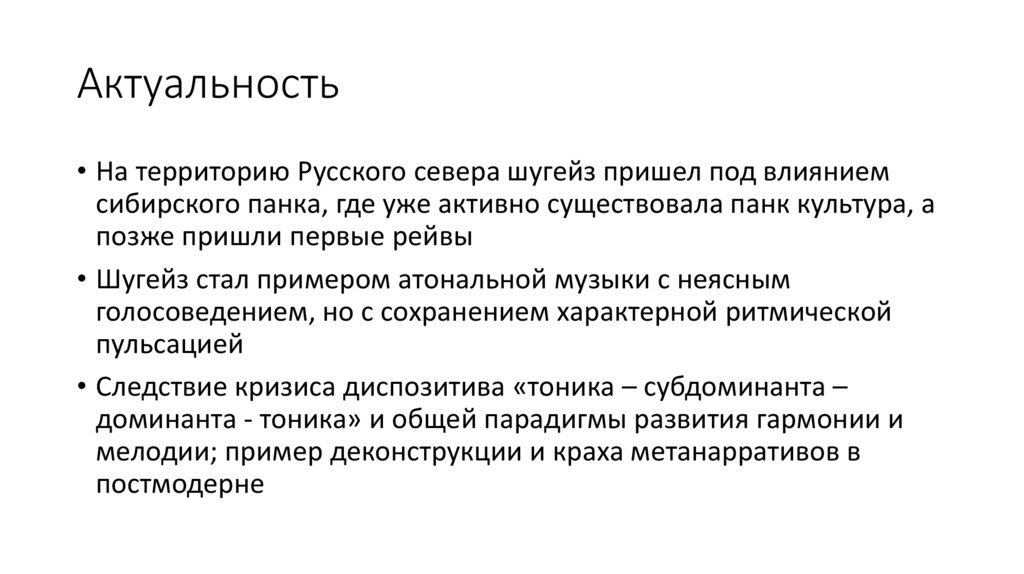 Актуальность

• На территорию Русского севера шугейз пришел под влиянием сибирского панка, где уже активно существовала панк культура, а позже пришли первые рейвы

• Шугейз стал примером атональной музыки с неясным голосоведением, но с сохранением характерной ритмической пульсацией

• Следствие кризиса диспозитива «тоника – субдоминанта – доминанта - тоника» и общей парадигмы развития гармонии и мелодии; пример деконструкции и краха метанарративов в постмодерне